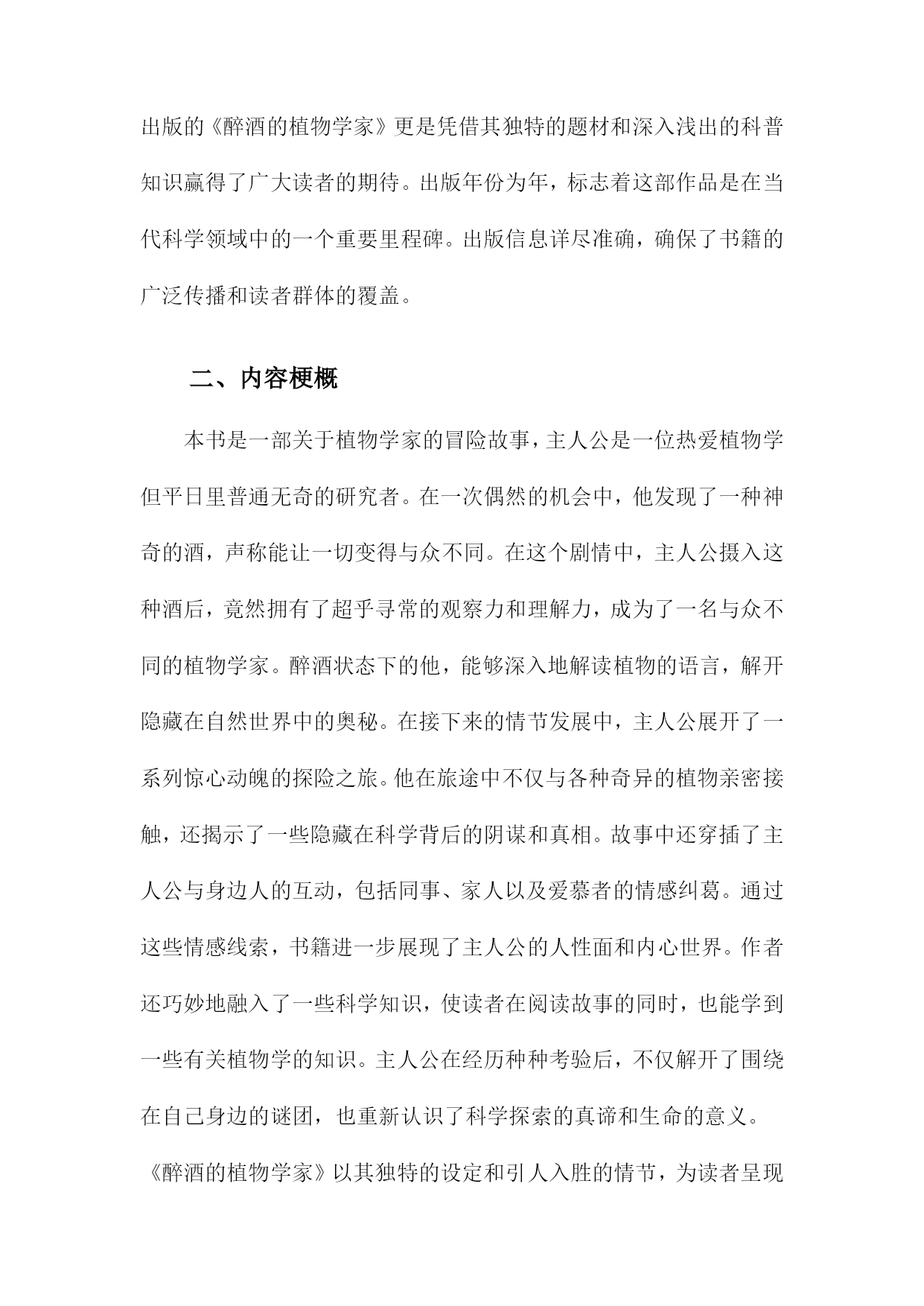 出版的《醉酒的植物学家》更是凭借其独特的题材和深入浅出的科普知识赢得了广大读者的期待。出版年份为年，标志着这部作品是在当代科学领域中的一个重要里程碑。出版信息详尽准确，确保了书籍的广泛传播和读者群体的覆盖。

二、内容梗概

本书是一部关于植物学家的冒险故事，主人公是一位热爱植物学但平日里普通无奇的研究者。在一次偶然的机会中，他发现了一种神奇的酒，声称能让一切变得与众不同。在这个剧情中，主人公摄入这种酒后，竟然拥有了超乎寻常的观察力和理解力，成为了一名与众不同的植物学家。醉酒状态下的他，能够深入地解读植物的语言，解开隐藏在自然世界中的奥秘。在接下来的情节发展中，主人公展开了一系列惊心动魄的探险之旅。他在旅途中不仅与各种奇异的植物亲密接触，还揭示了一些隐藏在科学背后的阴谋和真相。故事中还穿插了主人公与身边人的互动，包括同事、家人以及爱慕者的情感纠葛。通过这些情感线索，书籍进一步展现了主人公的人性面和内心世界。作者还巧妙地融入了一些科学知识，使读者在阅读故事的同时，也能学到一些有关植物学的知识。主人公在经历种种考验后，不仅解开了围绕在自己身边的谜团，也重新认识了科学探索的真谛和生命的意义。

《醉酒的植物学家》以其独特的设定和引人入胜的情节，为读者呈现